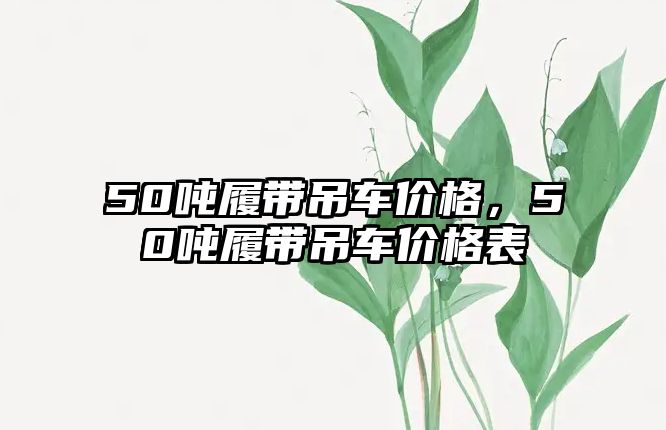 50吨履带吊车价格，50吨履带吊车价格表